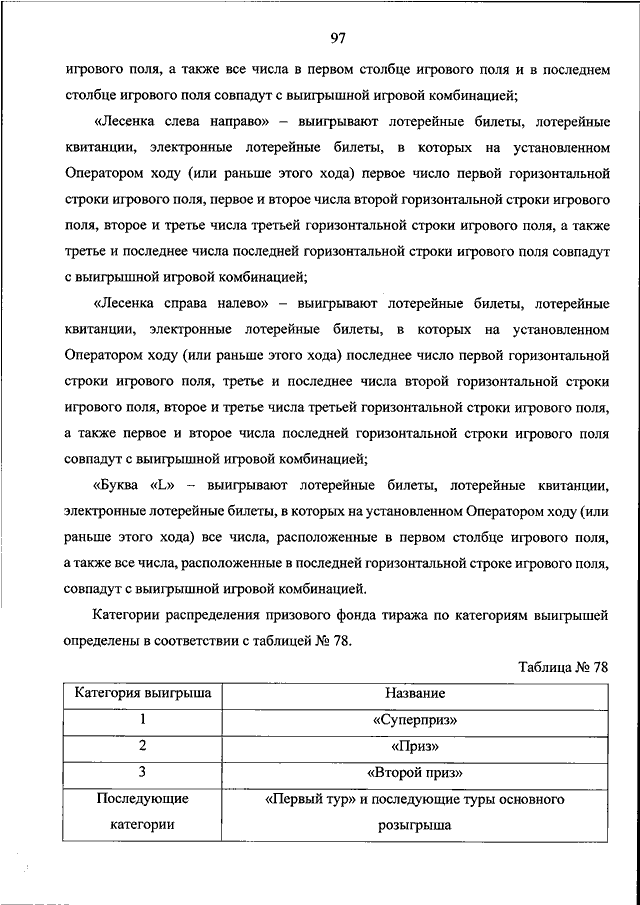 97

игрового поля, а также все числа в первом столбце игрового поля и в последнем столбце игрового поля совпадут с выигрышной игровой комбинацией;

«Лесенка слева направо» – выигрывают лотерейные билеты, лотерейные квитанции, электронные лотерейные билеты, в которых на установленном Оператором ходу (или раньше этого хода) первое число первой горизонтальной строки игрового поля, первое и второе числа второй горизонтальной строки игрового поля, второе и третье числа третьей горизонтальной строки игрового поля, а также третье и последнее числа последней горизонтальной строки игрового поля совпадут с выигрышной игровой комбинацией;

«Лесенка справа налево» – выигрывают лотерейные билеты, лотерейные квитанции, электронные лотерейные билеты, в которых на установленном Оператором ходу (или раньше этого хода) последнее число первой горизонтальной строки игрового поля, третье и последнее числа второй горизонтальной строки игрового поля, второе и третье числа третьей горизонтальной строки игрового поля, а также первое и второе числа последней горизонтальной строки игрового поля совпадут с выигрышной игровой комбинацией;

«Буква «L» – выигрывают лотерейные билеты, лотерейные квитанции, электронные лотерейные билеты, в которых на установленном Оператором ходу (или раньше этого хода) все числа, расположенные в первом столбце игрового поля, а также все числа, расположенные в последней горизонтальной строке игрового поля, совпадут с выигрышной игровой комбинацией.

Категории распределения призового фонда тиража по категориям выигрышей определены в соответствии с таблицей № 78.

Таблица № 78

| Категория выигрыша | Название |
|---|---|
| 1 | «Суперприз» |
| 2 | «Приз» |
| 3 | «Второй приз» |
| Последующие категории | «Первый тур» и последующие туры основного розыгрыша |